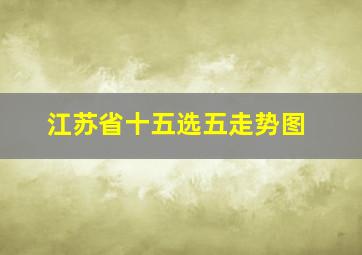 江苏省十五选五走势图